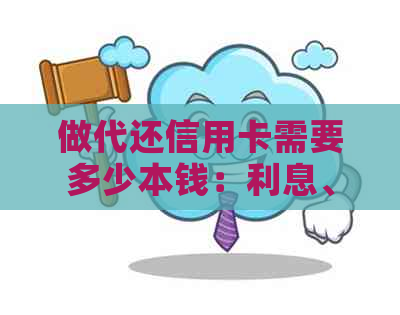 做代还信用卡需要多少本钱：利息、